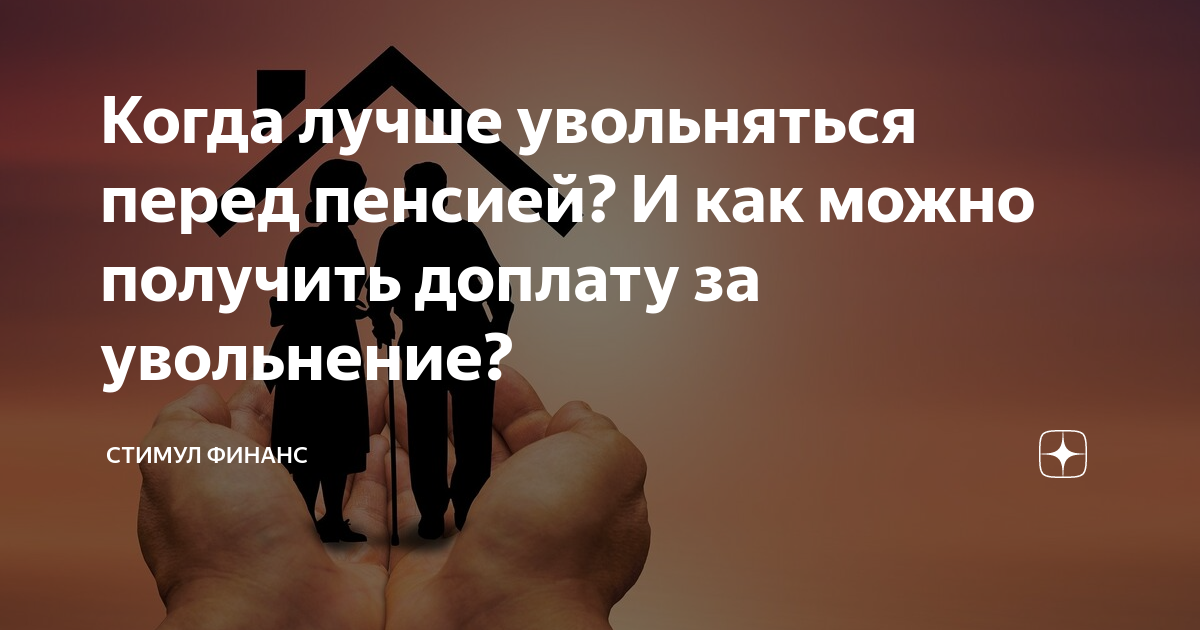 Когда лучше увольняться перед пенсией? И как можно получить доплату за увольнение?

СТИМУЛ ФИНАНС